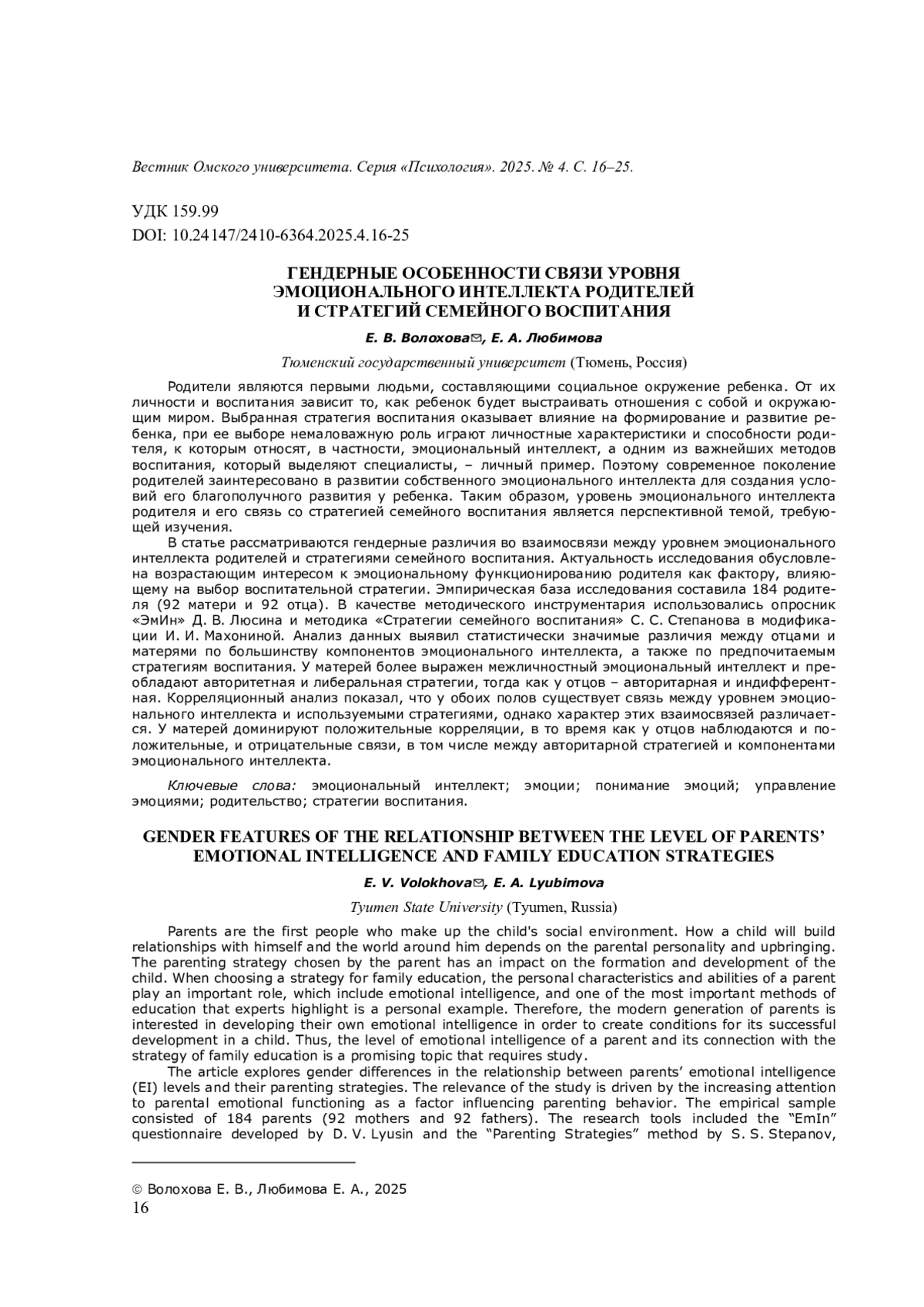 Вестник Омского университета. Серия «Психология». 2025. № 4. С. 16–25.

УДК 159.99
DOI: 10.24147/2410-6364.2025.4.16-25

ГЕНДЕРНЫЕ ОСОБЕННОСТИ СВЯЗИ УРОВНЯ ЭМОЦИОНАЛЬНОГО ИНТЕЛЛЕКТА РОДИТЕЛЕЙ И СТРАТЕГИЙ СЕМЕЙНОГО ВОСПИТАНИЯ

Е. В. Волохова✉, Е. А. Любимова

Тюменский государственный университет (Тюмень, Россия)

Родители являются первыми людьми, составляющими социальное окружение ребенка. От их личности и воспитания зависит то, как ребенок будет выстраивать отношения с собой и окружающим миром. Выбранная стратегия воспитания оказывает влияние на формирование и развитие ребенка, при ее выборе немаловажную роль играют личностные характеристики и способности родителя, к которым относят, в частности, эмоциональный интеллект, а одним из важнейших методов воспитания, который выделяют специалисты, – личный пример. Поэтому современное поколение родителей заинтересовано в развитии собственного эмоционального интеллекта для создания условий его благополучного развития у ребенка. Таким образом, уровень эмоционального интеллекта родителя и его связь со стратегией семейного воспитания является перспективной темой, требующей изучения.

В статье рассматриваются гендерные различия во взаимосвязи между уровнем эмоционального интеллекта родителей и стратегиями семейного воспитания. Актуальность исследования обусловлена возрастающим интересом к эмоциональному функционированию родителя как фактору, влияющему на выбор воспитательной стратегии. Эмпирическая база исследования составила 184 родителя (92 матери и 92 отца). В качестве методического инструментария использовались опросник «ЭмИн» Д. В. Люсина и методика «Стратегии семейного воспитания» С. С. Степанова в модификации И. И. Махониной. Анализ данных выявил статистически значимые различия между отцами и матерями по большинству компонентов эмоционального интеллекта, а также по предпочитаемым стратегиям воспитания. У матерей более выражен межличностный эмоциональный интеллект и преобладают авторитетная и либеральная стратегии, тогда как у отцов – авторитарная и индифферентная. Корреляционный анализ показал, что у обоих полов существует связь между уровнем эмоционального интеллекта и используемыми стратегиями, однако характер этих взаимосвязей различается. У матерей доминируют положительные корреляции, в то время как у отцов наблюдаются и положительные, и отрицательные связи, в том числе между авторитарной стратегией и компонентами эмоционального интеллекта.

Ключевые слова: эмоциональный интеллект; эмоции; понимание эмоций; управление эмоциями; родительство; стратегии воспитания.

GENDER FEATURES OF THE RELATIONSHIP BETWEEN THE LEVEL OF PARENTS' EMOTIONAL INTELLIGENCE AND FAMILY EDUCATION STRATEGIES

E. V. Volokhova✉, E. A. Lyubimova

Tyumen State University (Tyumen, Russia)

Parents are the first people who make up the child's social environment. How a child will build relationships with himself and the world around him depends on the parental personality and upbringing. The parenting strategy chosen by the parent has an impact on the formation and development of the child. When choosing a strategy for family education, the personal characteristics and abilities of a parent play an important role, which include emotional intelligence, and one of the most important methods of education that experts highlight is a personal example. Therefore, the modern generation of parents is interested in developing their own emotional intelligence in order to create conditions for its successful development in a child. Thus, the level of emotional intelligence of a parent and its connection with the strategy of family education is a promising topic that requires study.

The article explores gender differences in the relationship between parents' emotional intelligence (EI) levels and their parenting strategies. The relevance of the study is driven by the increasing attention to parental emotional functioning as a factor influencing parenting behavior. The empirical sample consisted of 184 parents (92 mothers and 92 fathers). The research tools included the "EmIn" questionnaire developed by D. V. Lyusin and the "Parenting Strategies" method by S. S. Stepanov,

© Волохова Е. В., Любимова Е. А., 2025
16